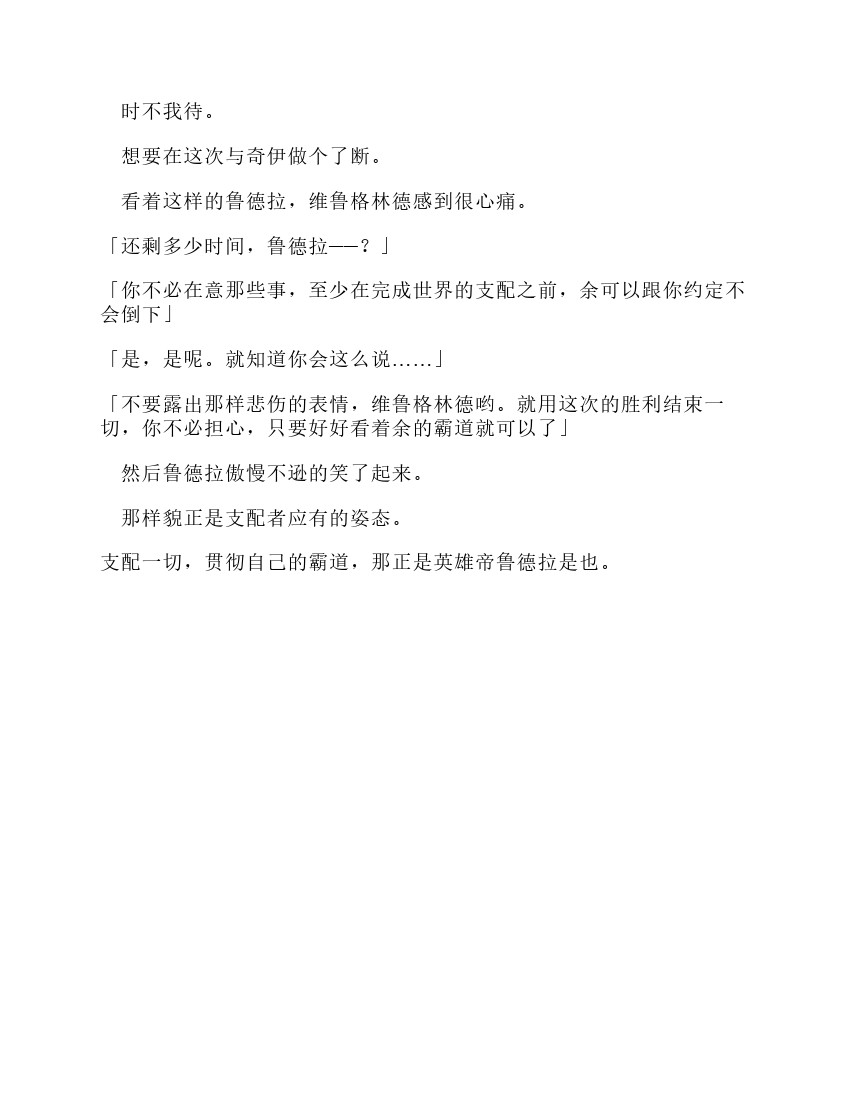 时不我待。

想要在这次与奇伊做个了断。

看着这样的鲁德拉，维鲁格林德感到很心痛。

「还剩多少时间，鲁德拉——？」

「你不必在意那些事，至少在完成世界的支配之前，余可以跟你约定不会倒下」

「是，是呢。就知道你会这么说……」

「不要露出那样悲伤的表情，维鲁格林德哟。就用这次的胜利结束一切，你不必担心，只要好好看着余的霸道就可以了」

然后鲁德拉傲慢不逊的笑了起来。

那样貌正是支配者应有的姿态。

支配一切，贯彻自己的霸道，那正是英雄帝鲁德拉是也。